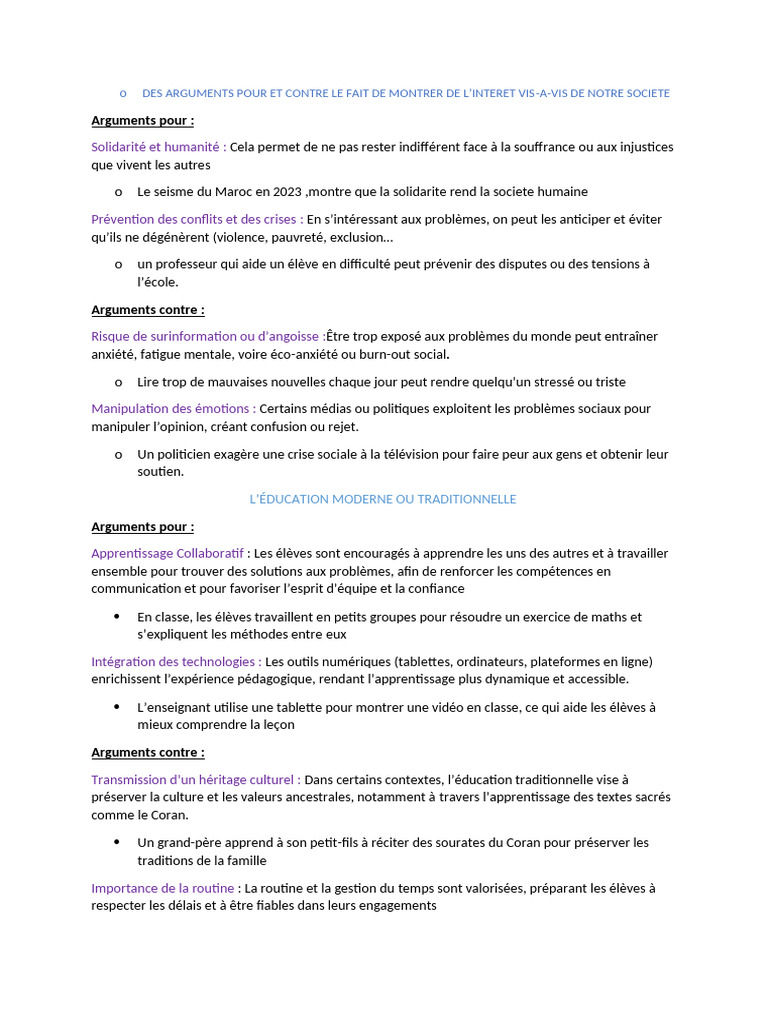 o DES ARGUMENTS POUR ET CONTRE LE FAIT DE MONTRER DE L'INTERET VIS-A-VIS DE NOTRE SOCIETE

Arguments pour :

Solidarité et humanité : Cela permet de ne pas rester indifférent face à la souffrance ou aux injustices que vivent les autres

o Le seisme du Maroc en 2023 ,montre que la solidarite rend la societe humaine

Prévention des conflits et des crises : En s'intéressant aux problèmes, on peut les anticiper et éviter qu'ils ne dégénèrent (violence, pauvreté, exclusion…

o un professeur qui aide un élève en difficulté peut prévenir des disputes ou des tensions à l'école.

Arguments contre :

Risque de surinformation ou d'angoisse :Être trop exposé aux problèmes du monde peut entraîner anxiété, fatigue mentale, voire éco-anxiété ou burn-out social.

o Lire trop de mauvaises nouvelles chaque jour peut rendre quelqu'un stressé ou triste

Manipulation des émotions : Certains médias ou politiques exploitent les problèmes sociaux pour manipuler l'opinion, créant confusion ou rejet.

o Un politicien exagère une crise sociale à la télévision pour faire peur aux gens et obtenir leur soutien.

L'ÉDUCATION MODERNE OU TRADITIONNELLE

Arguments pour :

Apprentissage Collaboratif : Les élèves sont encouragés à apprendre les uns des autres et à travailler ensemble pour trouver des solutions aux problèmes, afin de renforcer les compétences en communication et pour favoriser l'esprit d'équipe et la confiance

• En classe, les élèves travaillent en petits groupes pour résoudre un exercice de maths et s'expliquent les méthodes entre eux

Intégration des technologies : Les outils numériques (tablettes, ordinateurs, plateformes en ligne) enrichissent l'expérience pédagogique, rendant l'apprentissage plus dynamique et accessible.

• L'enseignant utilise une tablette pour montrer une vidéo en classe, ce qui aide les élèves à mieux comprendre la leçon

Arguments contre :

Transmission d'un héritage culturel : Dans certains contextes, l'éducation traditionnelle vise à préserver la culture et les valeurs ancestrales, notamment à travers l'apprentissage des textes sacrés comme le Coran.

• Un grand-père apprend à son petit-fils à réciter des sourates du Coran pour préserver les traditions de la famille

Importance de la routine : La routine et la gestion du temps sont valorisées, préparant les élèves à respecter les délais et à être fiables dans leurs engagements